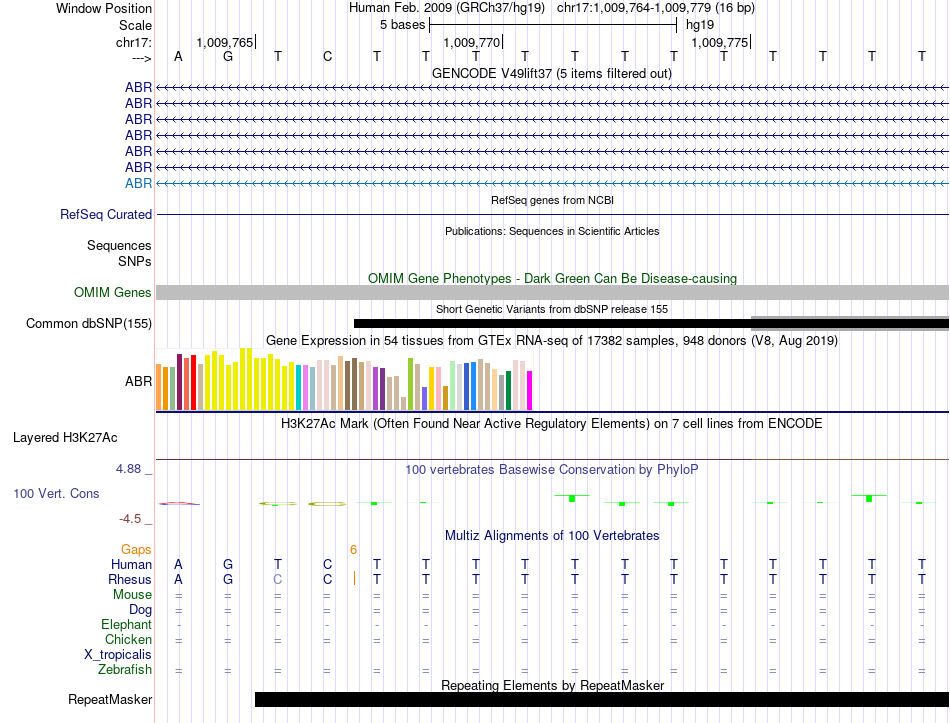 Window Position	Human Feb. 2009 (GRCh37/hg19)	chr17:1,009,764-1,009,779 (16 bp)
Scale	5 bases	hg19
chr17:	1,009,765	1,009,770	1,009,775
--->	A	G	T	C	T	T	T	T	T	T	T	T	T	T	T	T

GENCODE V49lift37 (5 items filtered out)
ABR
ABR
ABR
ABR
ABR
ABR
ABR

RefSeq genes from NCBI
RefSeq Curated

Publications: Sequences in Scientific Articles
Sequences
SNPs

OMIM Gene Phenotypes - Dark Green Can Be Disease-causing
OMIM Genes

Short Genetic Variants from dbSNP release 155
Common dbSNP(155)

Gene Expression in 54 tissues from GTEx RNA-seq of 17382 samples, 948 donors (V8, Aug 2019)
ABR

H3K27Ac Mark (Often Found Near Active Regulatory Elements) on 7 cell lines from ENCODE
Layered H3K27Ac

4.88 _	100 vertebrates Basewise Conservation by PhyloP
100 Vert. Cons
-4.5 _

Multiz Alignments of 100 Vertebrates
Gaps	6
Human	A	G	T	C	T	T	T	T	T	T	T	T	T	T	T	T
Rhesus	A	G	C	C	T	T	T	T	T	T	T	T	T	T	T	T
Mouse	=	=	=	=	=	=	=	=	=	=	=	=	=	=	=	=
Dog	=	=	=	=	=	=	=	=	=	=	=	=	=	=	=	=
Elephant	-	-	-	-	-	-	-	-	-	-	-	-	-	-	-	-
Chicken	=	=	=	=	=	=	=	=	=	=	=	=	=	=	=	=
X_tropicalis
Zebrafish	=	=	=	=	=	=	=	=	=	=	=	=	=	=	=	=

Repeating Elements by RepeatMasker
RepeatMasker